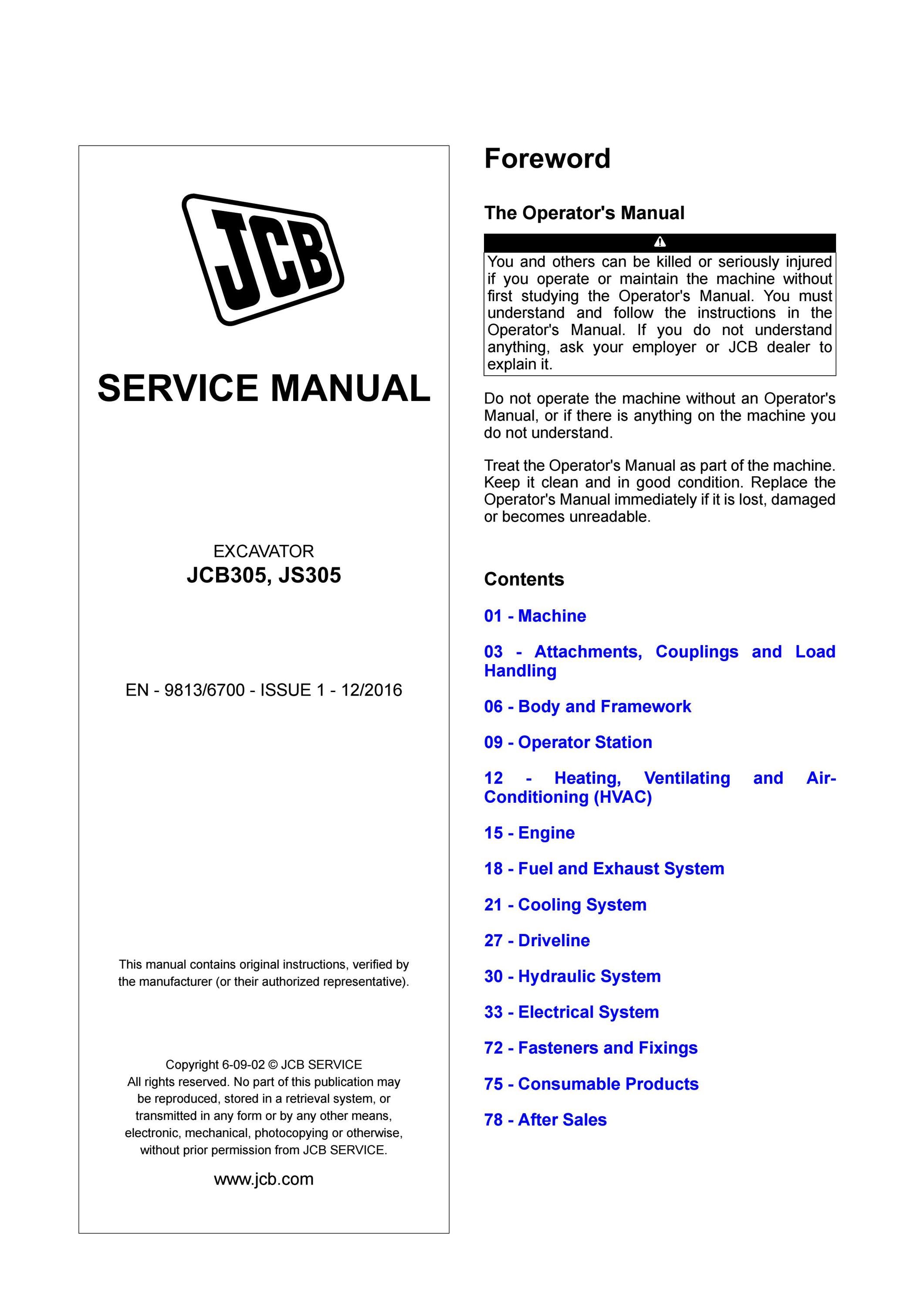 JCB

SERVICE MANUAL

EXCAVATOR
JCB305, JS305

EN - 9813/6700 - ISSUE 1 - 12/2016

This manual contains original instructions, verified by the manufacturer (or their authorized representative).

Copyright 6-09-02 © JCB SERVICE
All rights reserved. No part of this publication may be reproduced, stored in a retrieval system, or transmitted in any form or by any other means, electronic, mechanical, photocopying or otherwise, without prior permission from JCB SERVICE.

www.jcb.com

Foreword

The Operator's Manual

You and others can be killed or seriously injured if you operate or maintain the machine without first studying the Operator's Manual. You must understand and follow the instructions in the Operator's Manual. If you do not understand anything, ask your employer or JCB dealer to explain it.

Do not operate the machine without an Operator's Manual, or if there is anything on the machine you do not understand.

Treat the Operator's Manual as part of the machine. Keep it clean and in good condition. Replace the Operator's Manual immediately if it is lost, damaged or becomes unreadable.

Contents

01 - Machine

03 - Attachments, Couplings and Load Handling

06 - Body and Framework

09 - Operator Station

12 - Heating, Ventilating and Air-Conditioning (HVAC)

15 - Engine

18 - Fuel and Exhaust System

21 - Cooling System

27 - Driveline

30 - Hydraulic System

33 - Electrical System

72 - Fasteners and Fixings

75 - Consumable Products

78 - After Sales